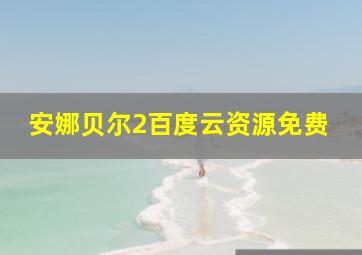 安娜贝尔2百度云资源免费